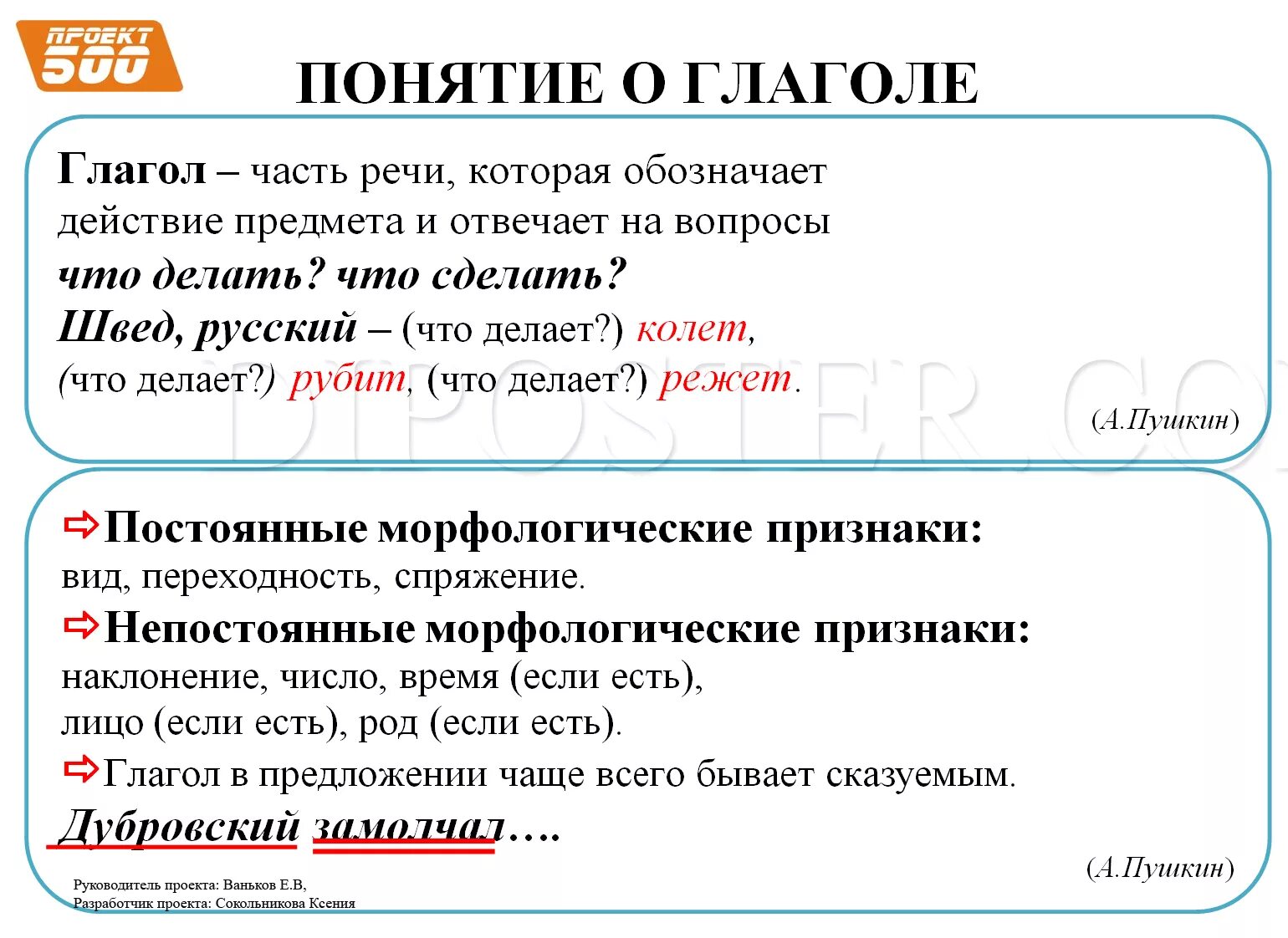 ПРОЕКТ 500

ПОНЯТИЕ О ГЛАГОЛЕ

Глагол – часть речи, которая обозначает действие предмета и отвечает на вопросы что делать? что сделать?
Швед, русский – (что делает?) колет, (что делает?) рубит, (что делает?) режет.
(А.Пушкин)

DIPOSTER.CO

⇨Постоянные морфологические признаки: вид, переходность, спряжение.
⇨Непостоянные морфологические признаки: наклонение, число, время (если есть), лицо (если есть), род (если есть).
⇨Глагол в предложении чаще всего бывает сказуемым.
Дубровский замолчал….
(А.Пушкин)

Руководитель проекта: Ваньков Е.В,
Разработчик проекта: Сокольникова Ксения